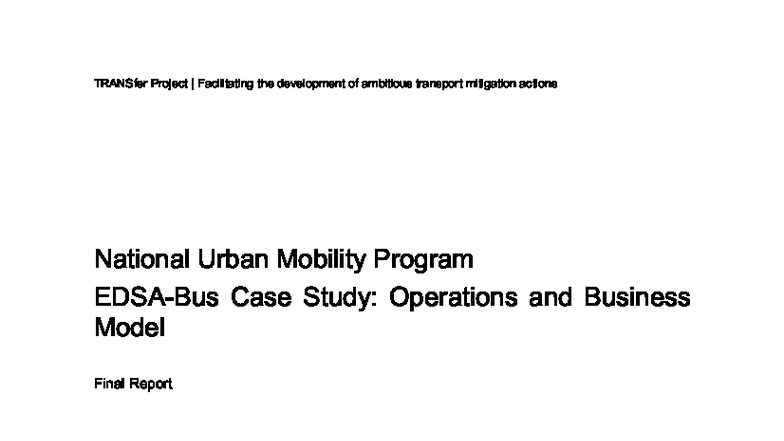 TRANSfer Project | Facilitating the development of ambitious transport mitigation actions

National Urban Mobility Program

EDSA-Bus Case Study: Operations and Business Model

Final Report